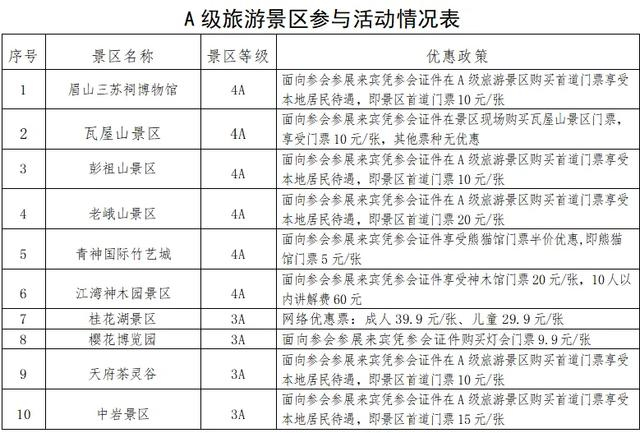 A 级旅游景区参与活动情况表

| 序号 | 景区名称 | 景区等级 | 优惠政策 |
|---|---|---|---|
| 1 | 眉山三苏祠博物馆 | 4A | 面向参会参展来宾凭参会证件在 A 级旅游景区购买首道门票享受本地居民待遇，即景区首道门票 10 元/张 |
| 2 | 瓦屋山景区 | 4A | 面向参会参展来宾凭参会证件在景区现场购买瓦屋山景区门票，享受门票 10 元/张，其他票种无优惠 |
| 3 | 彭祖山景区 | 4A | 面向参会参展来宾凭参会证件在 A 级旅游景区购买首道门票享受本地居民待遇，即景区首道门票 10 元/张 |
| 4 | 老峨山景区 | 4A | 面向参会参展来宾凭参会证件在 A 级旅游景区购买首道门票享受本地居民待遇，即景区首道门票 20 元/张 |
| 5 | 青神国际竹艺城 | 4A | 面向参会参展来宾凭参会证件享受熊猫馆门票半价优惠，即熊猫馆门票 5 元/张 |
| 6 | 江湾神木园景区 | 4A | 面向参会参展来宾凭参会证件享受神木馆门票 20 元/张，10 人以内讲解费 60 元 |
| 7 | 桂花湖景区 | 3A | 网络优惠票：成人 39.9 元/张、儿童 29.9 元/张 |
| 8 | 樱花博览园 | 3A | 面向参会参展来宾凭参会证件购买灯会门票 9.9 元/张 |
| 9 | 天府茶灵谷 | 3A | 面向参会参展来宾凭参会证件在 A 级旅游景区购买首道门票享受本地居民待遇，即景区首道门票 10 元/张 |
| 10 | 中岩景区 | 3A | 面向参会参展来宾凭参会证件在 A 级旅游景区购买首道门票享受本地居民待遇，即景区首道门票 15 元/张 |